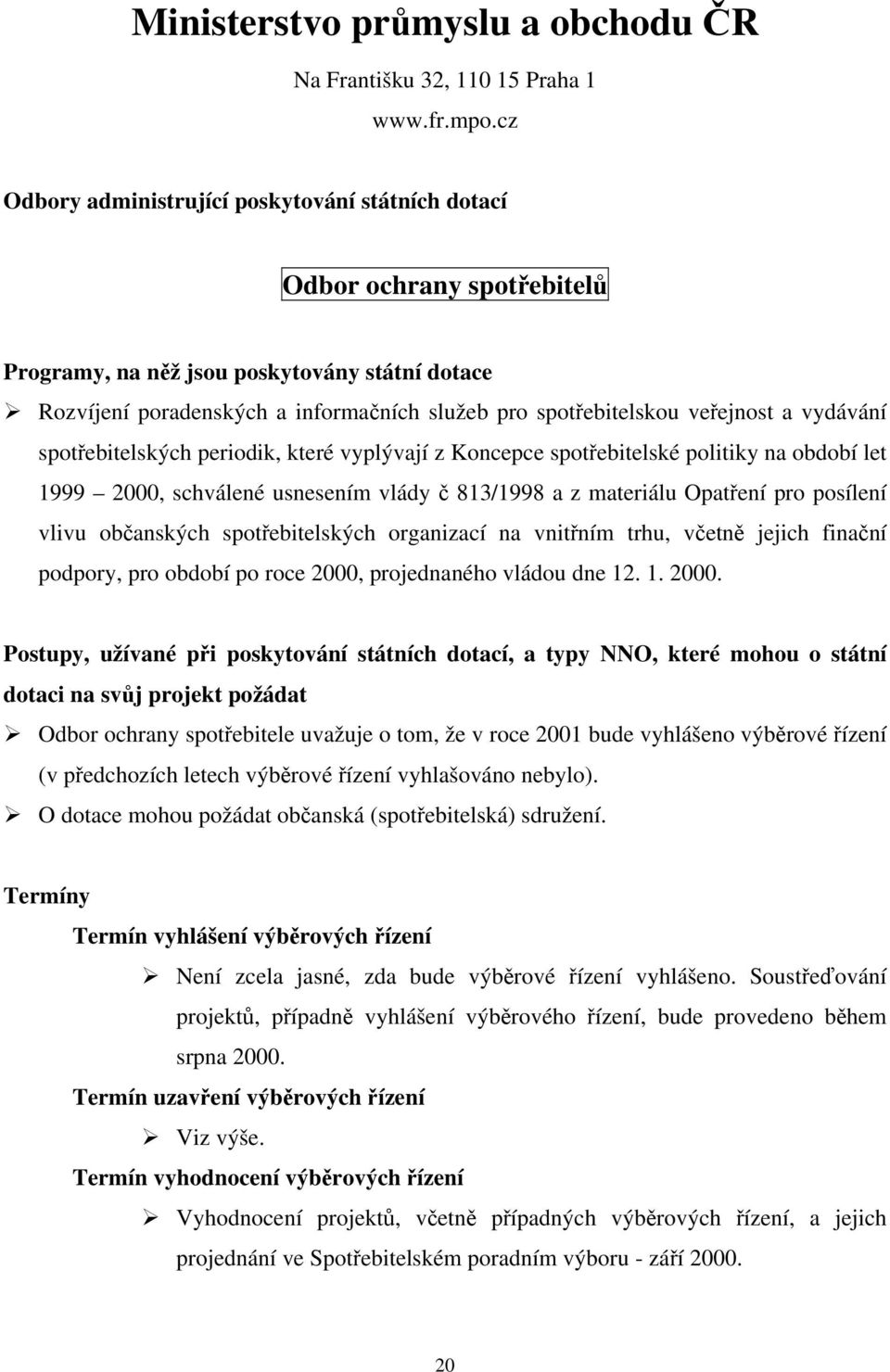 Ministerstvo průmyslu a obchodu ČR

Na Františku 32, 110 15 Praha 1

www.fr.mpo.cz

Odbory administrující poskytování státních dotací

Odbor ochrany spotřebitelů

Programy, na něž jsou poskytovány státní dotace

➢ Rozvíjení poradenských a informačních služeb pro spotřebitelskou veřejnost a vydávání spotřebitelských periodik, které vyplývají z Koncepce spotřebitelské politiky na období let 1999 – 2000, schválené usnesením vlády č 813/1998 a z materiálu Opatření pro posílení vlivu občanských spotřebitelských organizací na vnitřním trhu, včetně jejich finační podpory, pro období po roce 2000, projednaného vládou dne 12. 1. 2000.

Postupy, užívané při poskytování státních dotací, a typy NNO, které mohou o státní dotaci na svůj projekt požádat

➢ Odbor ochrany spotřebitele uvažuje o tom, že v roce 2001 bude vyhlášeno výběrové řízení (v předchozích letech výběrové řízení vyhlašováno nebylo).

➢ O dotace mohou požádat občanská (spotřebitelská) sdružení.

Termíny

Termín vyhlášení výběrových řízení

➢ Není zcela jasné, zda bude výběrové řízení vyhlášeno. Soustřeďování projektů, případně vyhlášení výběrového řízení, bude provedeno během srpna 2000.

Termín uzavření výběrových řízení

➢ Viz výše.

Termín vyhodnocení výběrových řízení

➢ Vyhodnocení projektů, včetně případných výběrových řízení, a jejich projednání ve Spotřebitelském poradním výboru - září 2000.

20